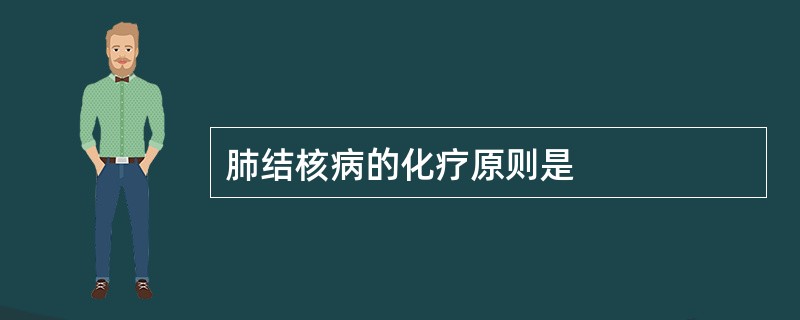 肺结核病的化疗原则是